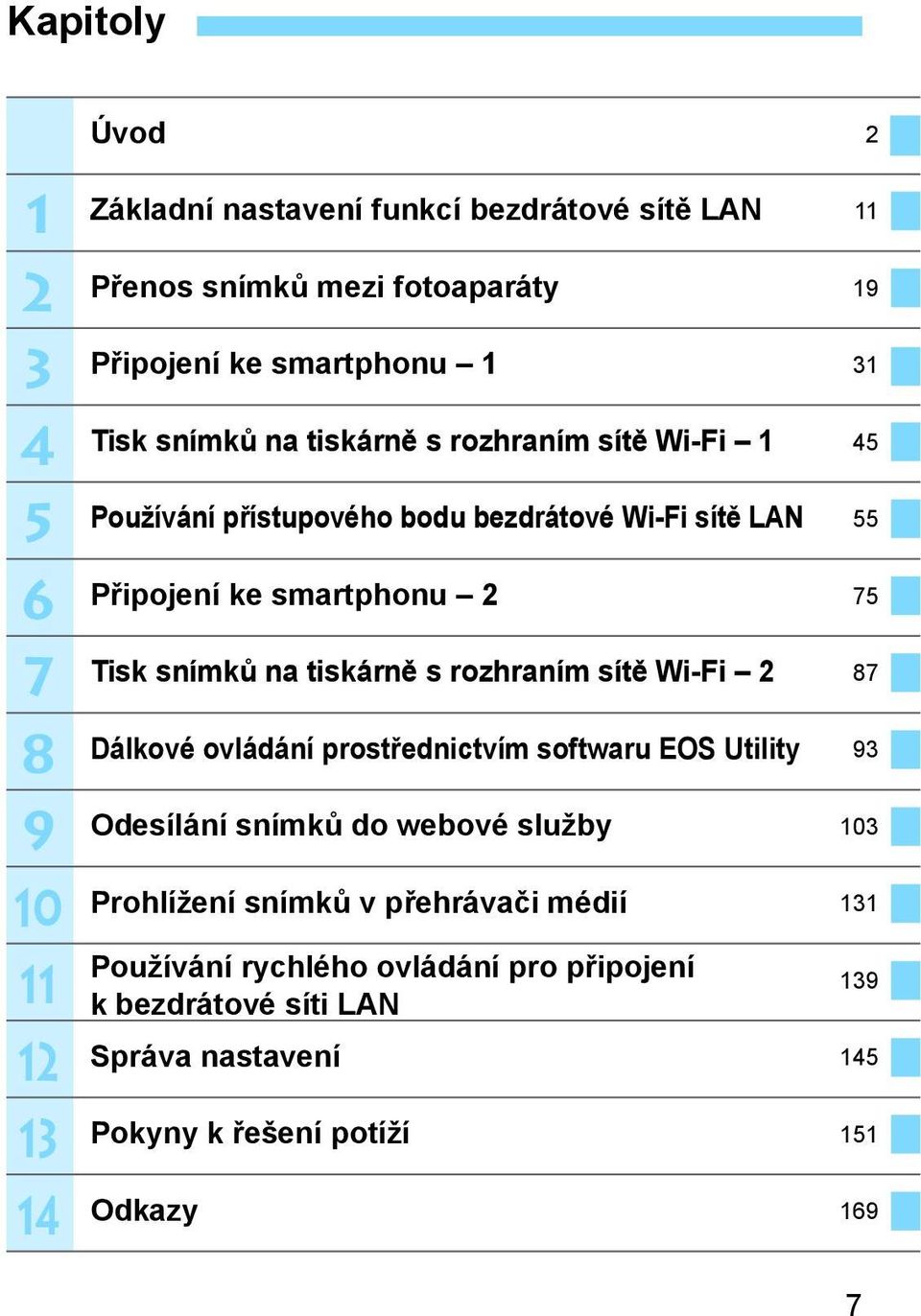 Kapitoly

| | | |
|---|---|---|
| | Úvod | 2 |
| 1 | Základní nastavení funkcí bezdrátové sítě LAN | 11 |
| 2 | Přenos snímků mezi fotoaparáty | 19 |
| 3 | Připojení ke smartphonu – 1 | 31 |
| 4 | Tisk snímků na tiskárně s rozhraním sítě Wi-Fi – 1 | 45 |
| 5 | Používání přístupového bodu bezdrátové Wi-Fi sítě LAN | 55 |
| 6 | Připojení ke smartphonu – 2 | 75 |
| 7 | Tisk snímků na tiskárně s rozhraním sítě Wi-Fi – 2 | 87 |
| 8 | Dálkové ovládání prostřednictvím softwaru EOS Utility | 93 |
| 9 | Odesílání snímků do webové služby | 103 |
| 10 | Prohlížení snímků v přehrávači médií | 131 |
| 11 | Používání rychlého ovládání pro připojení k bezdrátové síti LAN | 139 |
| 12 | Správa nastavení | 145 |
| 13 | Pokyny k řešení potíží | 151 |
| 14 | Odkazy | 169 |

7